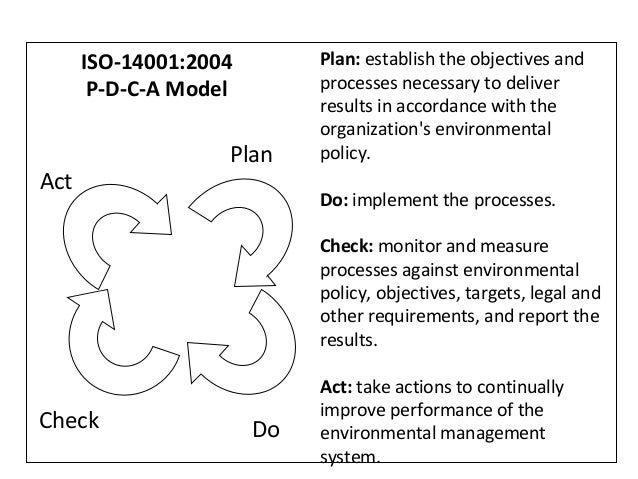 ISO-14001:2004
P-D-C-A Model

Plan

Act

Check

Do

Plan: establish the objectives and processes necessary to deliver results in accordance with the organization's environmental policy.

Do: implement the processes.

Check: monitor and measure processes against environmental policy, objectives, targets, legal and other requirements, and report the results.

Act: take actions to continually improve performance of the environmental management system.